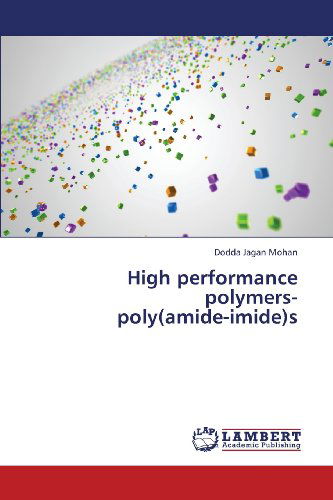 Dodda Jagan Mohan

High performance polymers-poly(amide-imide)s

LAP

LAMBERT
Academic Publishing